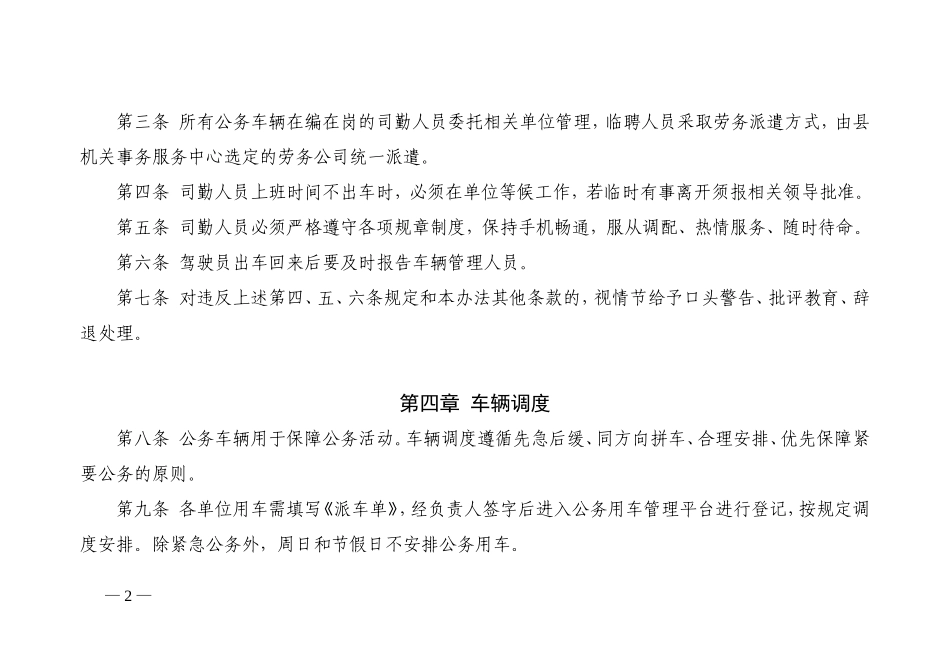 第三条 所有公务车辆在编在岗的司勤人员委托相关单位管理，临聘人员采取劳务派遣方式，由县机关事务服务中心选定的劳务公司统一派遣。

第四条 司勤人员上班时间不出车时，必须在单位等候工作，若临时有事离开须报相关领导批准。

第五条 司勤人员必须严格遵守各项规章制度，保持手机畅通，服从调配、热情服务、随时待命。

第六条 驾驶员出车回来后要及时报告车辆管理人员。

第七条 对违反上述第四、五、六条规定和本办法其他条款的，视情节给予口头警告、批评教育、辞退处理。

第四章 车辆调度

第八条 公务车辆用于保障公务活动。车辆调度遵循先急后缓、同方向拼车、合理安排、优先保障紧要公务的原则。

第九条 各单位用车需填写《派车单》，经负责人签字后进入公务用车管理平台进行登记，按规定调度安排。除紧急公务外，周日和节假日不安排公务用车。

— 2 —